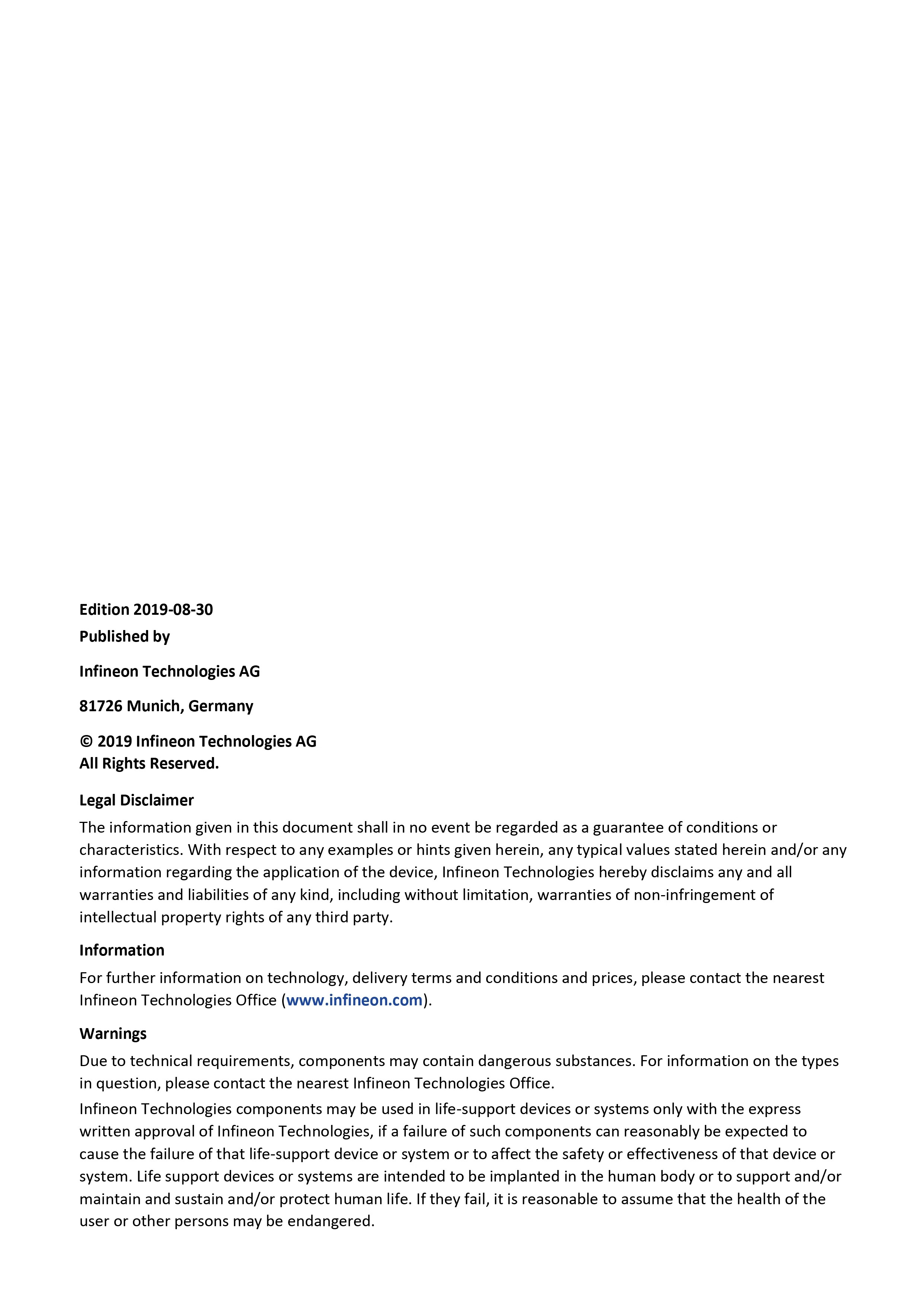 Edition 2019-08-30
Published by

Infineon Technologies AG

81726 Munich, Germany

© 2019 Infineon Technologies AG
All Rights Reserved.

Legal Disclaimer

The information given in this document shall in no event be regarded as a guarantee of conditions or characteristics. With respect to any examples or hints given herein, any typical values stated herein and/or any information regarding the application of the device, Infineon Technologies hereby disclaims any and all warranties and liabilities of any kind, including without limitation, warranties of non-infringement of intellectual property rights of any third party.

Information

For further information on technology, delivery terms and conditions and prices, please contact the nearest Infineon Technologies Office (www.infineon.com).

Warnings

Due to technical requirements, components may contain dangerous substances. For information on the types in question, please contact the nearest Infineon Technologies Office.

Infineon Technologies components may be used in life-support devices or systems only with the express written approval of Infineon Technologies, if a failure of such components can reasonably be expected to cause the failure of that life-support device or system or to affect the safety or effectiveness of that device or system. Life support devices or systems are intended to be implanted in the human body or to support and/or maintain and sustain and/or protect human life. If they fail, it is reasonable to assume that the health of the user or other persons may be endangered.